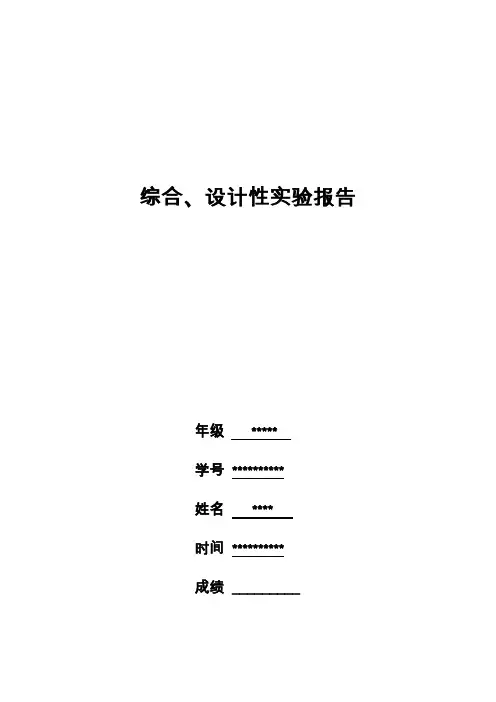 综合、设计性实验报告

年级 *****

学号 **********

姓名 ****

时间 **********

成绩 ________